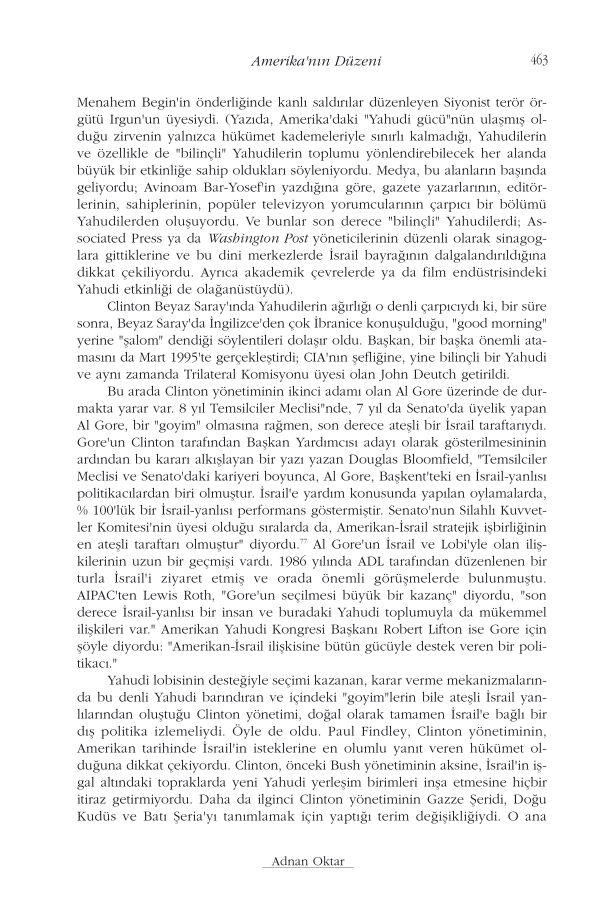 Amerika'nın Düzeni

463

Menahem Begin'in önderliğinde kanlı saldırılar düzenleyen Siyonist terör örgütü Irgun'un üyesiydi. (Yazıda, Amerika'daki "Yahudi gücü"nün ulaşmış olduğu zirvenin yalnızca hükümet kademeleriyle sınırlı kalmadığı, Yahudilerin ve özellikle de "bilinçli" Yahudilerin toplumu yönlendirebilecek her alanda büyük bir etkinliğe sahip oldukları söyleniyordu. Medya, bu alanların başında geliyordu; Avinoam Bar-Yosef'in yazdığına göre, gazete yazarlarının, editörlerinin, sahiplerinin, popüler televizyon yorumcularının çarpıcı bir bölümü Yahudilerden oluşuyordu. Ve bunlar son derece "bilinçli" Yahudilerdi; Associated Press ya da Washington Post yöneticilerinin düzenli olarak sinagoglara gittiklerine ve bu dini merkezlerde İsrail bayrağının dalgalandırıldığına dikkat çekiliyordu. Ayrıca akademik çevrelerde ya da film endüstrisindeki Yahudi etkinliği de olağanüstüydü).

Clinton Beyaz Saray'ında Yahudilerin ağırlığı o denli çarpıcıydı ki, bir süre sonra, Beyaz Saray'da İngilizce'den çok İbranice konuşulduğu, "good morning" yerine "şalom" dendiği söylentileri dolaşır oldu. Başkan, bir başka önemli atamasını da Mart 1995'te gerçekleştirdi; CIA'nın şefliğine, yine bilinçli bir Yahudi ve aynı zamanda Trilateral Komisyonu üyesi olan John Deutch getirildi.

Bu arada Clinton yönetiminin ikinci adamı olan Al Gore üzerinde de durmakta yarar var. 8 yıl Temsilciler Meclisi"nde, 7 yıl da Senato'da üyelik yapan Al Gore, bir "goyim" olmasına rağmen, son derece ateşli bir İsrail taraftarıydı. Gore'un Clinton tarafından Başkan Yardımcısı adayı olarak gösterilmesininin ardından bu kararı alkışlayan bir yazı yazan Douglas Bloomfield, "Temsilciler Meclisi ve Senato'daki kariyeri boyunca, Al Gore, Başkent'teki en İsrail-yanlısı politikacılardan biri olmuştur. İsrail'e yardım konusunda yapılan oylamalarda, % 100'lük bir İsrail-yanlısı performans göstermiştir. Senato'nun Silahlı Kuvvetler Komitesi'nin üyesi olduğu sıralarda da, Amerikan-İsrail stratejik işbirliğinin en ateşli taraftarı olmuştur" diyordu.$^{77}$ Al Gore'un İsrail ve Lobi'yle olan ilişkilerinin uzun bir geçmişi vardı. 1986 yılında ADL tarafından düzenlenen bir turla İsrail'i ziyaret etmiş ve orada önemli görüşmelerde bulunmuştu. AIPAC'ten Lewis Roth, "Gore'un seçilmesi büyük bir kazanç" diyordu, "son derece İsrail-yanlısı bir insan ve buradaki Yahudi toplumuyla da mükemmel ilişkileri var." Amerikan Yahudi Kongresi Başkanı Robert Lifton ise Gore için şöyle diyordu: "Amerikan-İsrail ilişkisine bütün gücüyle destek veren bir politikacı."

Yahudi lobisinin desteğiyle seçimi kazanan, karar verme mekanizmalarında bu denli Yahudi barındıran ve içindeki "goyim"lerin bile ateşli İsrail yanlılarından oluştuğu Clinton yönetimi, doğal olarak tamamen İsrail'e bağlı bir dış politika izlemeliydi. Öyle de oldu. Paul Findley, Clinton yönetiminin, Amerikan tarihinde İsrail'in isteklerine en olumlu yanıt veren hükümet olduğuna dikkat çekiyordu. Clinton, önceki Bush yönetiminin aksine, İsrail'in işgal altındaki topraklarda yeni Yahudi yerleşim birimleri inşa etmesine hiçbir itiraz getirmiyordu. Daha da ilginci Clinton yönetiminin Gazze Şeridi, Doğu Kudüs ve Batı Şeria'yı tanımlamak için yaptığı terim değişikliğiydi. O ana

Adnan Oktar